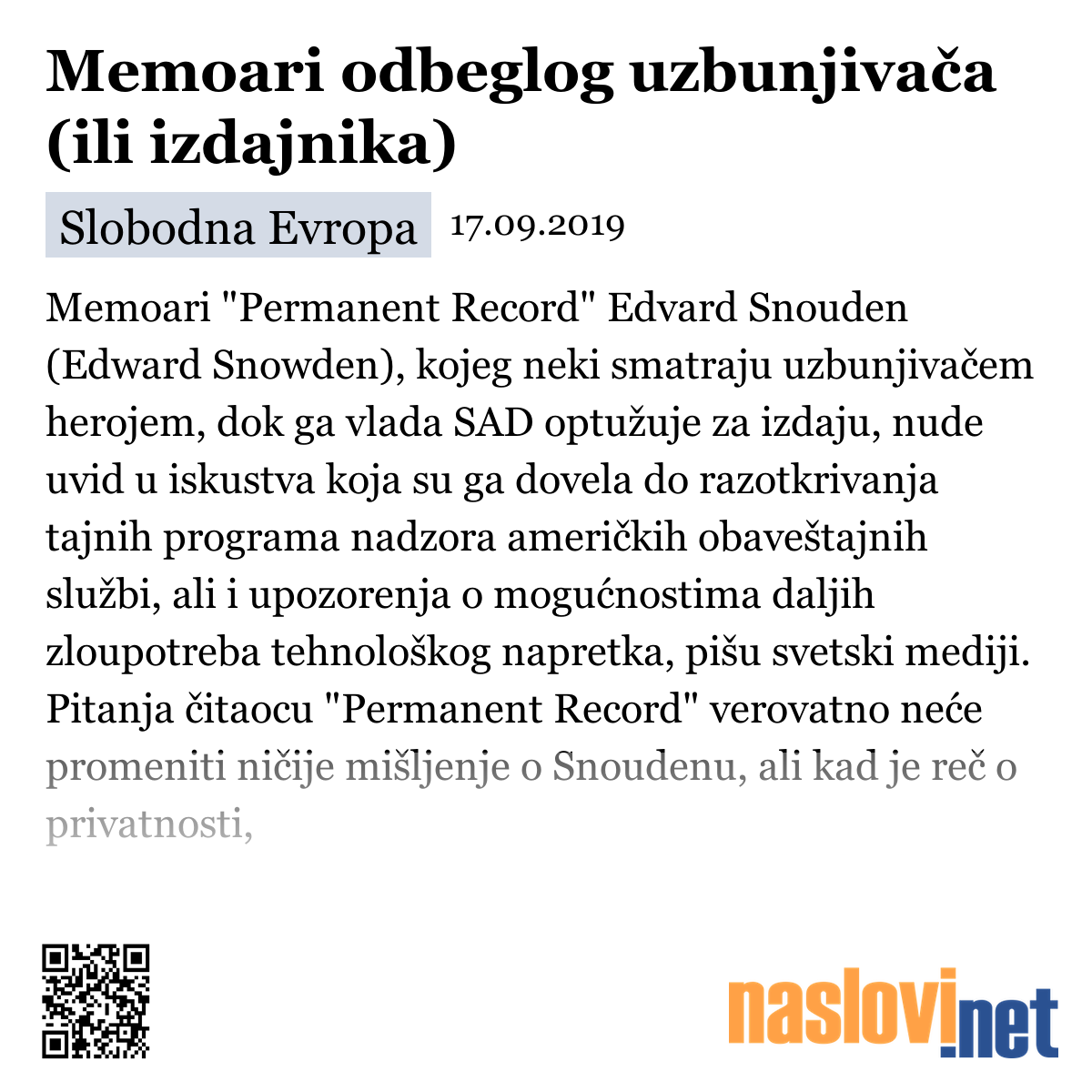 Memoari odbeglog uzbunjivača (ili izdajnika)

Slobodna Evropa 17.09.2019

Memoari "Permanent Record" Edvard Snouden (Edward Snowden), kojeg neki smatraju uzbunjivačem herojem, dok ga vlada SAD optužuje za izdaju, nude uvid u iskustva koja su ga dovela do razotkrivanja tajnih programa nadzora američkih obaveštajnih službi, ali i upozorenja o mogućnostima daljih zloupotreba tehnološkog napretka, pišu svetski mediji. Pitanja čitaocu "Permanent Record" verovatno neće promeniti ničije mišljenje o Snoudenu, ali kad je reč o privatnosti,

naslovi.net